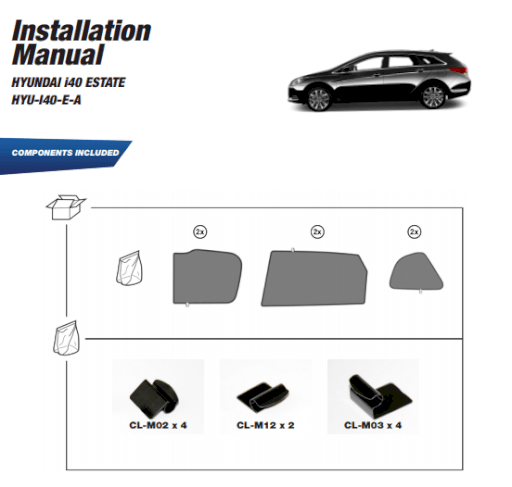 Installation Manual

HYUNDAI i40 ESTATE
HYU-I40-E-A

COMPONENTS INCLUDED

2x

2x

2x

CL-M02 x 4

CL-M12 x 2

CL-M03 x 4